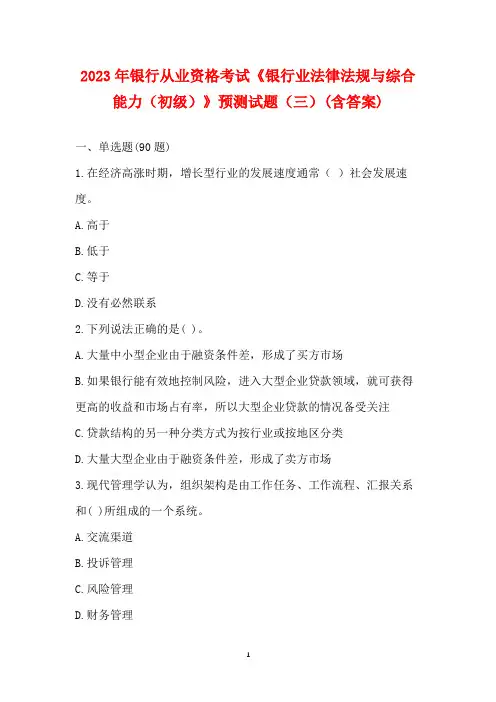 2023年银行从业资格考试《银行业法律法规与综合能力（初级）》预测试题（三）（含答案）

一、单选题(90题)

1.在经济高涨时期，增长型行业的发展速度通常（ ）社会发展速度。

A.高于

B.低于

C.等于

D.没有必然联系

2.下列说法正确的是( )。

A.大量中小型企业由于融资条件差，形成了买方市场

B.如果银行能有效地控制风险，进入大型企业贷款领域，就可获得更高的收益和市场占有率，所以大型企业贷款的情况备受关注

C.贷款结构的另一种分类方式为按行业或按地区分类

D.大量大型企业由于融资条件差，形成了卖方市场

3.现代管理学认为，组织架构是由工作任务、工作流程、汇报关系和( )所组成的一个系统。

A.交流渠道

B.投诉管理

C.风险管理

D.财务管理

1